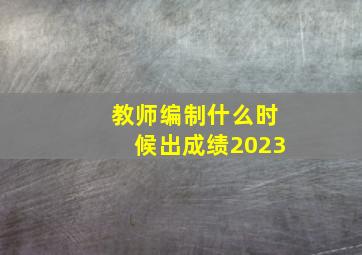 教师编制什么时候出成绩2023